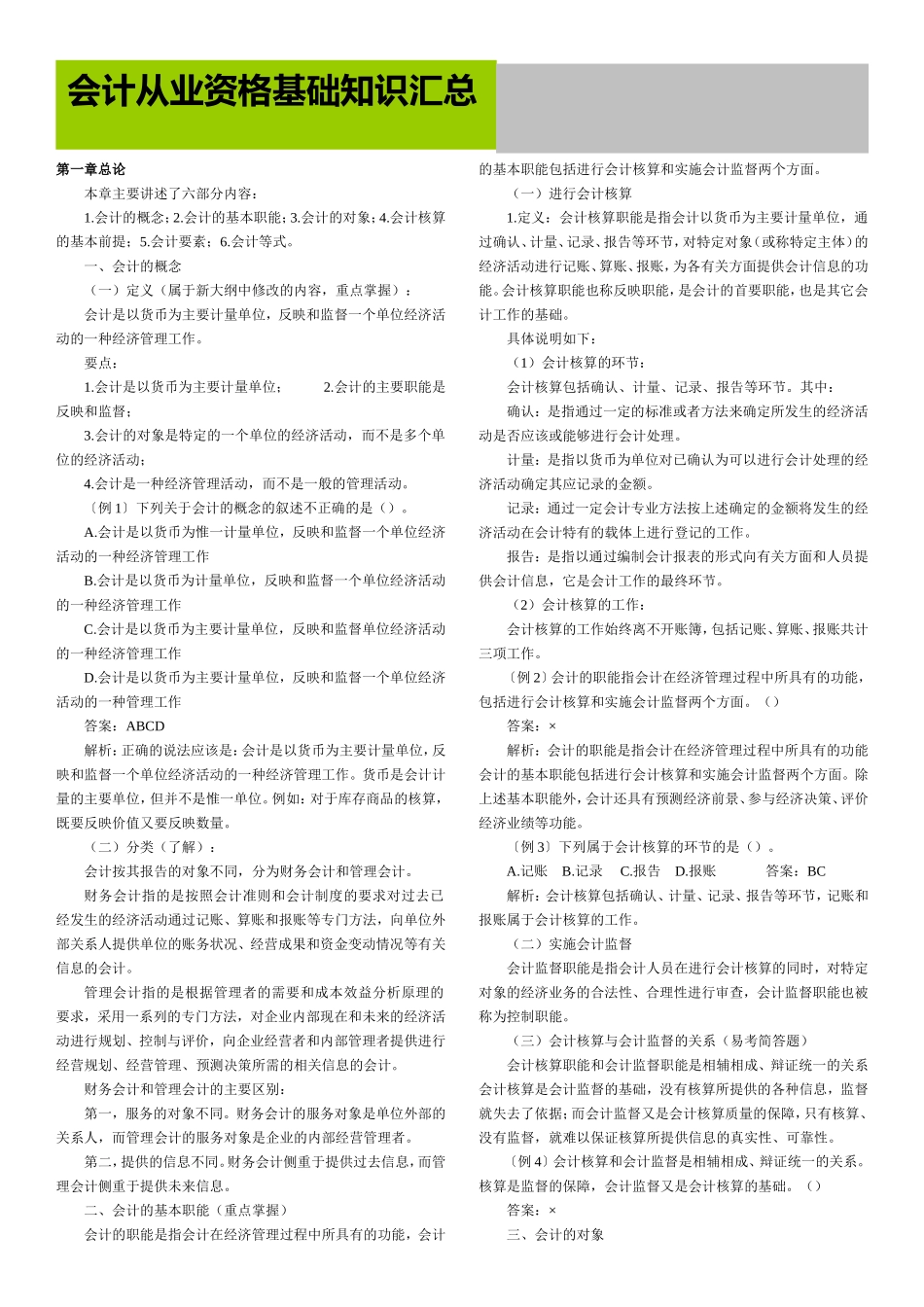 会计从业资格基础知识汇总

第一章总论

本章主要讲述了六部分内容：

1.会计的概念；2.会计的基本职能；3.会计的对象；4.会计核算的基本前提；5.会计要素；6.会计等式。

一、会计的概念

（一）定义（属于新大纲中修改的内容，重点掌握）：

会计是以货币为主要计量单位，反映和监督一个单位经济活动的一种经济管理工作。

要点：

1.会计是以货币为主要计量单位；　　2.会计的主要职能是反映和监督；

3.会计的对象是特定的一个单位的经济活动，而不是多个单位的经济活动；

4.会计是一种经济管理活动，而不是一般的管理活动。

〔例 1〕下列关于会计的概念的叙述不正确的是（）。

A.会计是以货币为惟一计量单位，反映和监督一个单位经济活动的一种经济管理工作

B.会计是以货币为计量单位，反映和监督一个单位经济活动的一种经济管理工作

C.会计是以货币为主要计量单位，反映和监督单位经济活动的一种经济管理工作

D.会计是以货币为主要计量单位，反映和监督一个单位经济活动的一种管理工作

答案：ABCD

解析：正确的说法应该是：会计是以货币为主要计量单位，反映和监督一个单位经济活动的一种经济管理工作。货币是会计计量的主要单位，但并不是惟一单位。例如：对于库存商品的核算，既要反映价值又要反映数量。

（二）分类（了解）：

会计按其报告的对象不同，分为财务会计和管理会计。

财务会计指的是按照会计准则和会计制度的要求对过去已经发生的经济活动通过记账、算账和报账等专门方法，向单位外部关系人提供单位的账务状况、经营成果和资金变动情况等有关信息的会计。

管理会计指的是根据管理者的需要和成本效益分析原理的要求，采用一系列的专门方法，对企业内部现在和未来的经济活动进行规划、控制与评价，向企业经营者和内部管理者提供进行经营规划、经营管理、预测决策所需的相关信息的会计。

财务会计和管理会计的主要区别：

第一，服务的对象不同。财务会计的服务对象是单位外部的关系人，而管理会计的服务对象是企业的内部经营管理者。

第二，提供的信息不同。财务会计侧重于提供过去信息，而管理会计侧重于提供未来信息。

二、会计的基本职能（重点掌握）

会计的职能是指会计在经济管理过程中所具有的功能，会计的基本职能包括进行会计核算和实施会计监督两个方面。

（一）进行会计核算

1.定义：会计核算职能是指会计以货币为主要计量单位，通过确认、计量、记录、报告等环节，对特定对象（或称特定主体）的经济活动进行记账、算账、报账，为各有关方面提供会计信息的功能。会计核算职能也称反映职能，是会计的首要职能，也是其它会计工作的基础。

具体说明如下：

（1）会计核算的环节：

会计核算包括确认、计量、记录、报告等环节。其中：

确认：是指通过一定的标准或者方法来确定所发生的经济活动是否应该或能够进行会计处理。

计量：是指以货币为单位对已确认为可以进行会计处理的经济活动确定其应记录的金额。

记录：通过一定会计专业方法按上述确定的金额将发生的经济活动在会计特有的载体上进行登记的工作。

报告：是指以通过编制会计报表的形式向有关方面和人员提供会计信息，它是会计工作的最终环节。

（2）会计核算的工作：

会计核算的工作始终离不开账簿，包括记账、算账、报账共计三项工作。

〔例 2〕会计的职能指会计在经济管理过程中所具有的功能，包括进行会计核算和实施会计监督两个方面。（）

答案：×

解析：会计的职能是指会计在经济管理过程中所具有的功能会计的基本职能包括进行会计核算和实施会计监督两个方面。除上述基本职能外，会计还具有预测经济前景、参与经济决策、评价经济业绩等功能。

〔例 3〕下列属于会计核算的环节的是（）。

A.记账　B.记录　C.报告　D.报账　　　答案：BC

解析：会计核算包括确认、计量、记录、报告等环节，记账和报账属于会计核算的工作。

（二）实施会计监督

会计监督职能是指会计人员在进行会计核算的同时，对特定对象的经济业务的合法性、合理性进行审查，会计监督职能也被称为控制职能。

（三）会计核算与会计监督的关系（易考简答题）

会计核算职能和会计监督职能是相辅相成、辩证统一的关系会计核算是会计监督的基础，没有核算所提供的各种信息，监督就失去了依据；而会计监督又是会计核算质量的保障，只有核算、没有监督，就难以保证核算所提供信息的真实性、可靠性。

〔例 4〕会计核算和会计监督是相辅相成、辩证统一的关系。核算是监督的保障，会计监督又是会计核算的基础。（）

答案：×

三、会计的对象